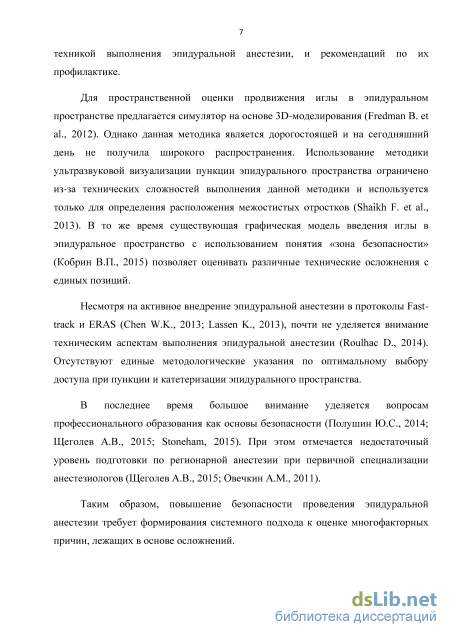 7

техникой выполнения эпидуральной анестезии, и рекомендаций по их профилактике.

Для пространственной оценки продвижения иглы в эпидуральном пространстве предлагается симулятор на основе 3D-моделирования (Fredman B. et al., 2012). Однако данная методика является дорогостоящей и на сегодняшний день не получила широкого распространения. Использование методики ультразвуковой визуализации пункции эпидурального пространства ограничено из-за технических сложностей выполнения данной методики и используется только для определения расположения межостистых отростков (Shaikh F. et al., 2013). В то же время существующая графическая модель введения иглы в эпидуральное пространство с использованием понятия «зона безопасности» (Кобрин В.П., 2015) позволяет оценивать различные технические осложнения с единых позиций.

Несмотря на активное внедрение эпидуральной анестезии в протоколы Fast-track и ERAS (Chen W.K., 2013; Lassen K., 2013), почти не уделяется внимание техническим аспектам выполнения эпидуральной анестезии (Roulhac D., 2014). Отсутствуют единые методологические указания по оптимальному выбору доступа при пункции и катетеризации эпидурального пространства.

В последнее время большое внимание уделяется вопросам профессионального образования как основы безопасности (Полушин Ю.С., 2014; Щеголев А.В., 2015; Stoneham, 2015). При этом отмечается недостаточный уровень подготовки по регионарной анестезии при первичной специализации анестезиологов (Щеголев А.В., 2015; Овечкин А.М., 2011).

Таким образом, повышение безопасности проведения эпидуральной анестезии требует формирования системного подхода к оценке многофакторных причин, лежащих в основе осложнений.

dsLib.net
библиотека диссертаций